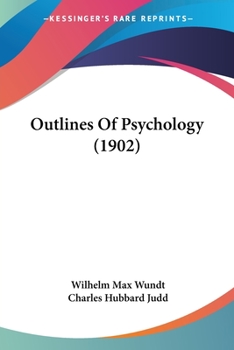 —KESSINGER'S RARE REPRINTS—

Outlines Of Psychology (1902)

Wilhelm Max Wundt
Charles Hubbard Judd